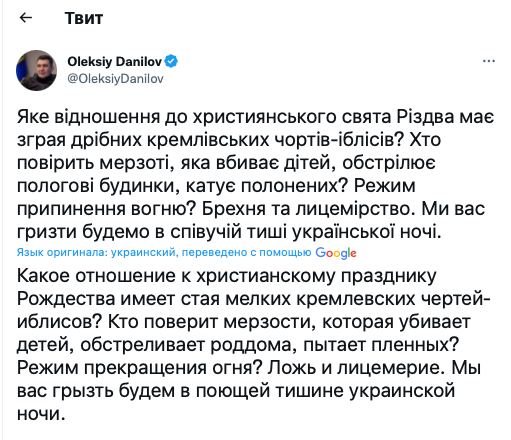 ← Твит

Oleksiy Danilov
@OleksiyDanilov

...

Яке відношення до християнського свята Різдва має зграя дрібних кремлівських чортів-іблісів? Хто повірить мерзоті, яка вбиває дітей, обстрілює пологові будинки, катує полонених? Режим припинення вогню? Брехня та лицемірство. Ми вас гризти будемо в співучій тиші української ночі.

Язык оригинала: украинский, переведено с помощью Google

Какое отношение к христианскому празднику Рождества имеет стая мелких кремлевских чертей-иблисов? Кто поверит мерзости, которая убивает детей, обстреливает роддома, пытает пленных? Режим прекращения огня? Ложь и лицемерие. Мы вас грызть будем в поющей тишине украинской ночи.